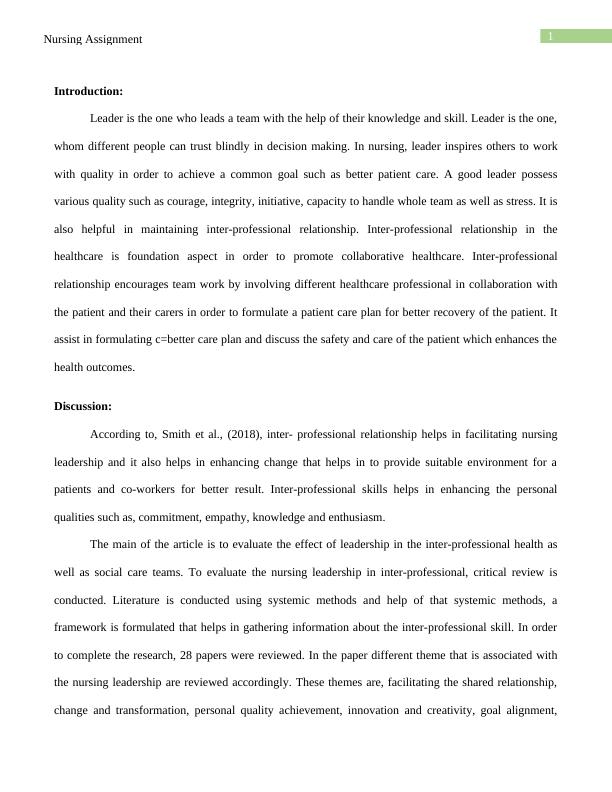 Nursing Assignment

1

**Introduction:**

Leader is the one who leads a team with the help of their knowledge and skill. Leader is the one, whom different people can trust blindly in decision making. In nursing, leader inspires others to work with quality in order to achieve a common goal such as better patient care. A good leader possess various quality such as courage, integrity, initiative, capacity to handle whole team as well as stress. It is also helpful in maintaining inter-professional relationship. Inter-professional relationship in the healthcare is foundation aspect in order to promote collaborative healthcare. Inter-professional relationship encourages team work by involving different healthcare professional in collaboration with the patient and their carers in order to formulate a patient care plan for better recovery of the patient. It assist in formulating c=better care plan and discuss the safety and care of the patient which enhances the health outcomes.

**Discussion:**

According to, Smith et al., (2018), inter- professional relationship helps in facilitating nursing leadership and it also helps in enhancing change that helps in to provide suitable environment for a patients and co-workers for better result. Inter-professional skills helps in enhancing the personal qualities such as, commitment, empathy, knowledge and enthusiasm.

The main of the article is to evaluate the effect of leadership in the inter-professional health as well as social care teams. To evaluate the nursing leadership in inter-professional, critical review is conducted. Literature is conducted using systemic methods and help of that systemic methods, a framework is formulated that helps in gathering information about the inter-professional skill. In order to complete the research, 28 papers were reviewed. In the paper different theme that is associated with the nursing leadership are reviewed accordingly. These themes are, facilitating the shared relationship, change and transformation, personal quality achievement, innovation and creativity, goal alignment,